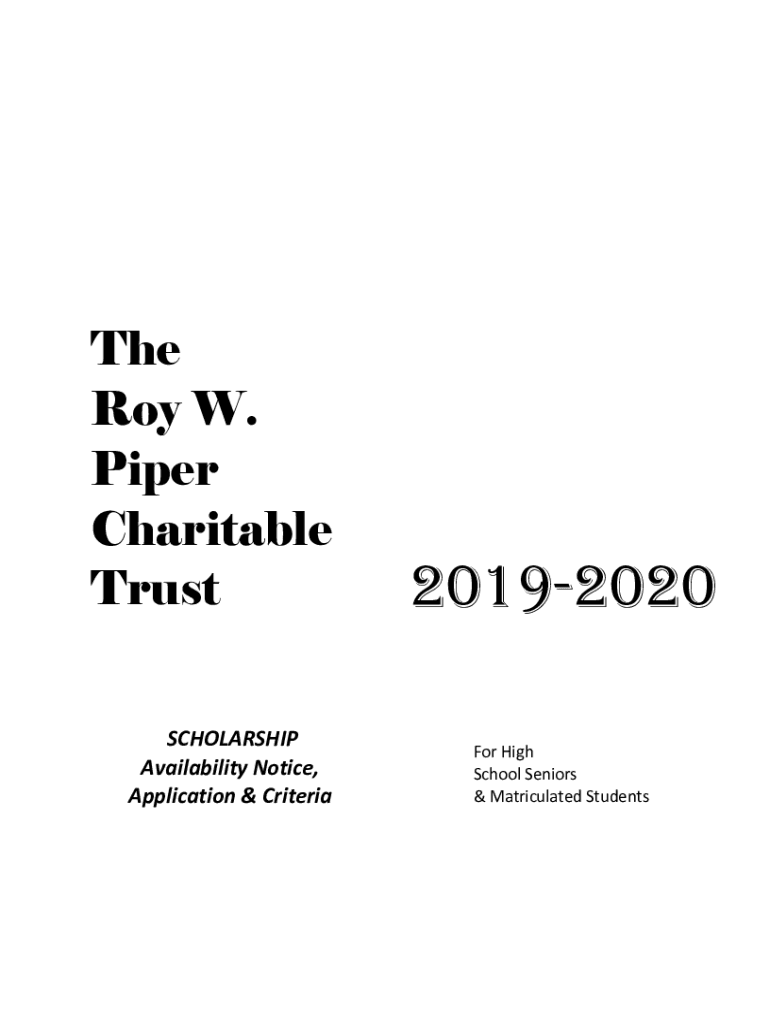 The
Roy W.
Piper
Charitable
Trust

2019-2020

SCHOLARSHIP
Availability Notice,
Application & Criteria

For High
School Seniors
& Matriculated Students